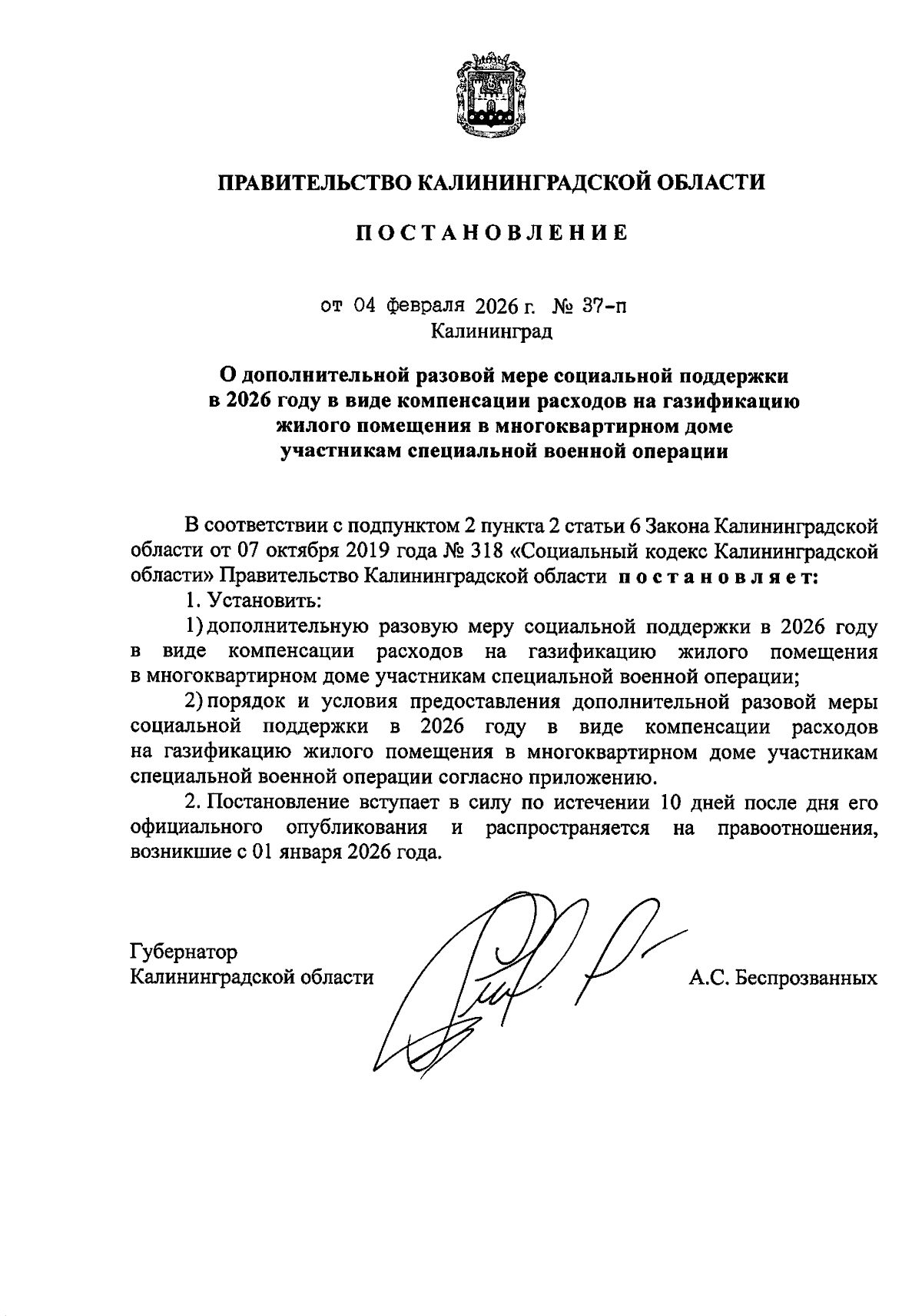 ПРАВИТЕЛЬСТВО КАЛИНИНГРАДСКОЙ ОБЛАСТИ

ПОСТАНОВЛЕНИЕ

от 04 февраля 2026 г. № 37-п
Калининград

О дополнительной разовой мере социальной поддержки в 2026 году в виде компенсации расходов на газификацию жилого помещения в многоквартирном доме участникам специальной военной операции

В соответствии с подпунктом 2 пункта 2 статьи 6 Закона Калининградской области от 07 октября 2019 года № 318 «Социальный кодекс Калининградской области» Правительство Калининградской области постановляет:

1. Установить:

1) дополнительную разовую меру социальной поддержки в 2026 году в виде компенсации расходов на газификацию жилого помещения в многоквартирном доме участникам специальной военной операции;

2) порядок и условия предоставления дополнительной разовой меры социальной поддержки в 2026 году в виде компенсации расходов на газификацию жилого помещения в многоквартирном доме участникам специальной военной операции согласно приложению.

2. Постановление вступает в силу по истечении 10 дней после дня его официального опубликования и распространяется на правоотношения, возникшие с 01 января 2026 года.

Губернатор
Калининградской области А.С. Беспрозванных